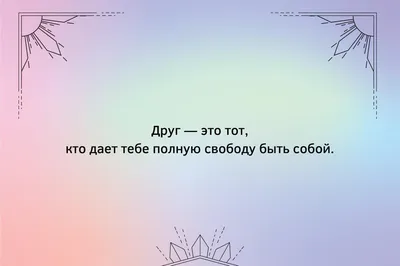 Друг — это тот,
кто дает тебе полную свободу быть собой.